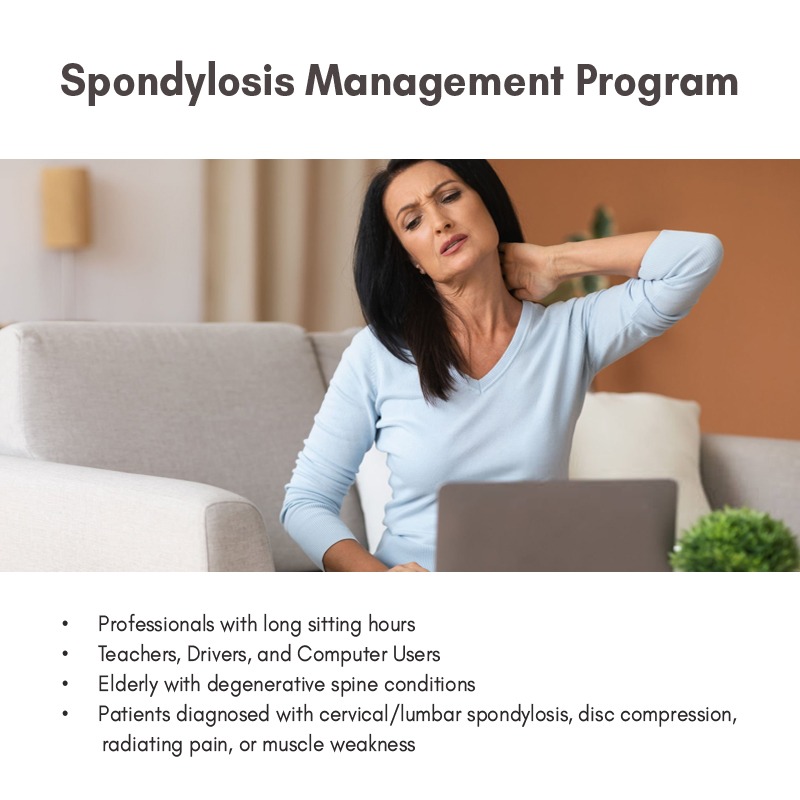 Spondylosis Management Program

• Professionals with long sitting hours
• Teachers, Drivers, and Computer Users
• Elderly with degenerative spine conditions
• Patients diagnosed with cervical/lumbar spondylosis, disc compression, radiating pain, or muscle weakness